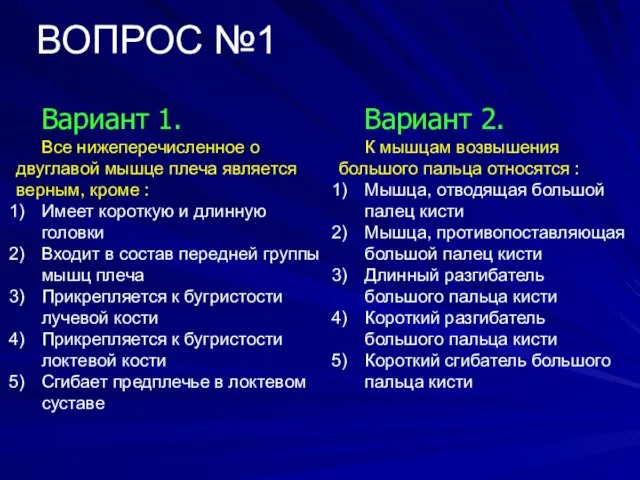 ВОПРОС №1

Вариант 1.

Все нижеперечисленное о двуглавой мышце плеча является верным, кроме :

1) Имеет короткую и длинную головки
2) Входит в состав передней группы мышц плеча
3) Прикрепляется к бугристости лучевой кости
4) Прикрепляется к бугристости локтевой кости
5) Сгибает предплечье в локтевом суставе

Вариант 2.

К мышцам возвышения большого пальца относятся :

1) Мышца, отводящая большой палец кисти
2) Мышца, противопоставляющая большой палец кисти
3) Длинный разгибатель большого пальца кисти
4) Короткий разгибатель большого пальца кисти
5) Короткий сгибатель большого пальца кисти